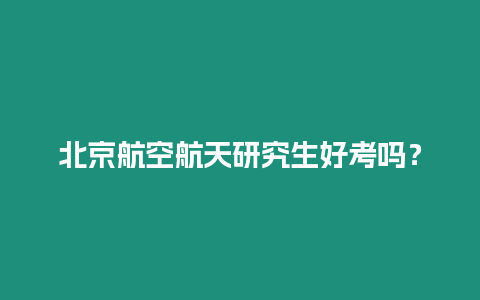 北京航空航天研究生好考吗？